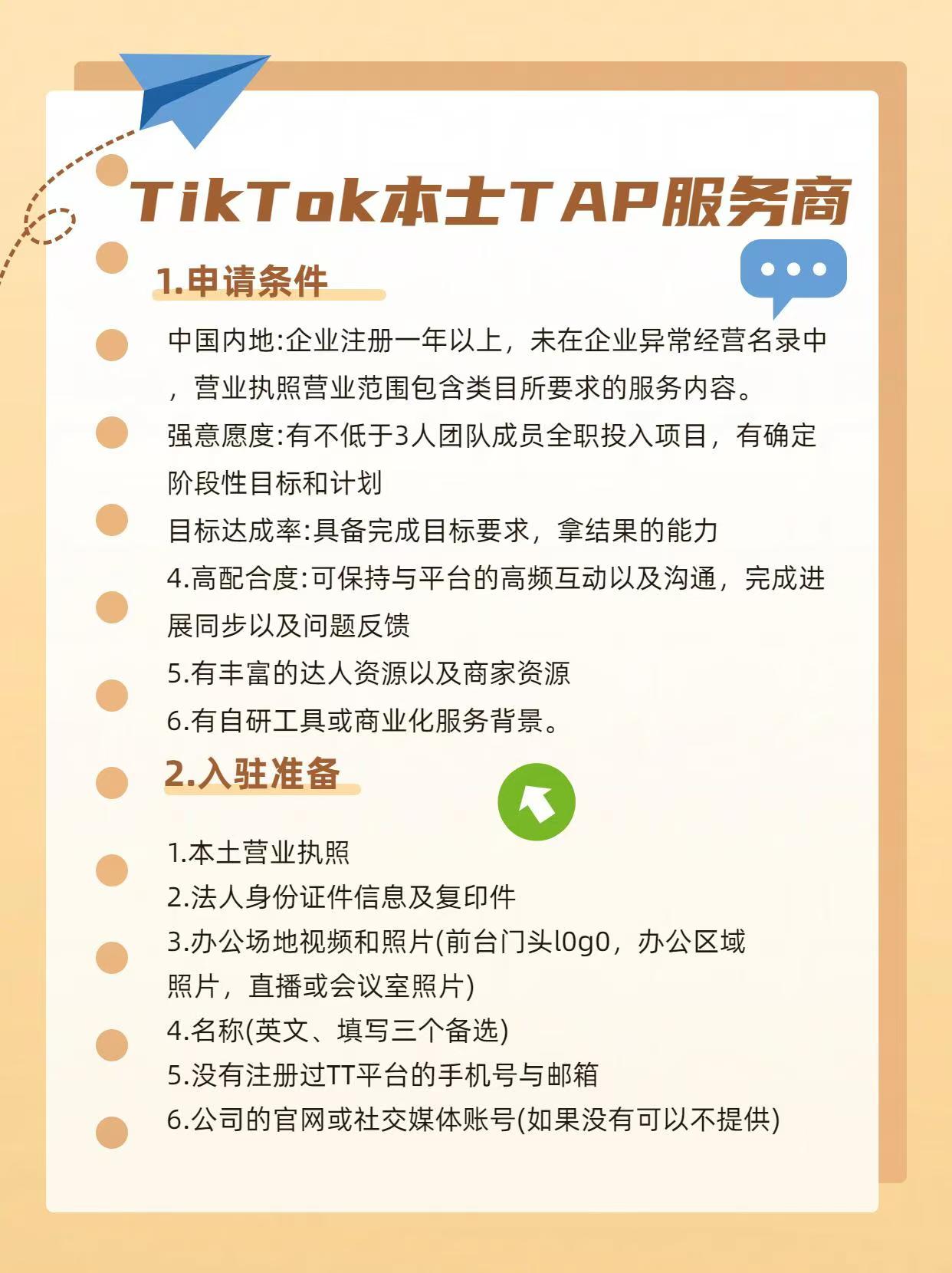 TikTok本土TAP服务商

1.申请条件

中国内地:企业注册一年以上，未在企业异常经营名录中，营业执照营业范围包含类目所要求的服务内容。

强意愿度:有不低于3人团队成员全职投入项目，有确定阶段性目标和计划

目标达成率:具备完成目标要求，拿结果的能力

4.高配合度:可保持与平台的高频互动以及沟通，完成进展同步以及问题反馈

5.有丰富的达人资源以及商家资源

6.有自研工具或商业化服务背景。

2.入驻准备

1.本土营业执照

2.法人身份证件信息及复印件

3.办公场地视频和照片(前台门头l0g0，办公区域照片，直播或会议室照片)

4.名称(英文、填写三个备选)

5.没有注册过TT平台的手机号与邮箱

6.公司的官网或社交媒体账号(如果没有可以不提供)